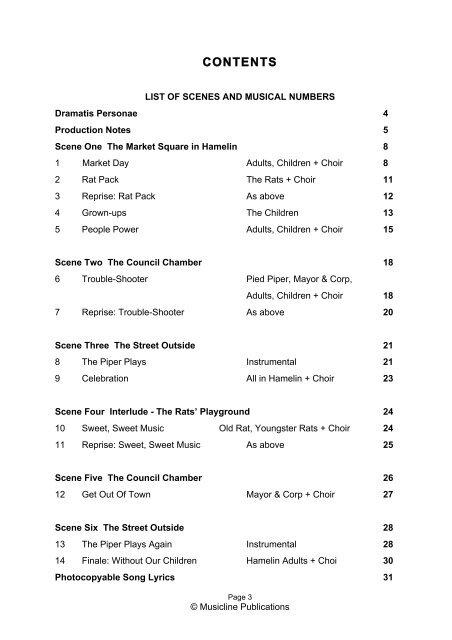 CONTENTS

LIST OF SCENES AND MUSICAL NUMBERS

| | | | |
|---|---|---|---|
| Dramatis Personae | | | 4 |
| Production Notes | | | 5 |
| Scene One The Market Square in Hamelin | | | 8 |
| 1 | Market Day | Adults, Children + Choir | 8 |
| 2 | Rat Pack | The Rats + Choir | 11 |
| 3 | Reprise: Rat Pack | As above | 12 |
| 4 | Grown-ups | The Children | 13 |
| 5 | People Power | Adults, Children + Choir | 15 |
| Scene Two The Council Chamber | | | 18 |
| 6 | Trouble-Shooter | Pied Piper, Mayor & Corp, Adults, Children + Choir | 18 |
| 7 | Reprise: Trouble-Shooter | As above | 20 |
| Scene Three The Street Outside | | | 21 |
| 8 | The Piper Plays | Instrumental | 21 |
| 9 | Celebration | All in Hamelin + Choir | 23 |
| Scene Four Interlude - The Rats' Playground | | | 24 |
| 10 | Sweet, Sweet Music | Old Rat, Youngster Rats + Choir | 24 |
| 11 | Reprise: Sweet, Sweet Music | As above | 25 |
| Scene Five The Council Chamber | | | 26 |
| 12 | Get Out Of Town | Mayor & Corp + Choir | 27 |
| Scene Six The Street Outside | | | 28 |
| 13 | The Piper Plays Again | Instrumental | 28 |
| 14 | Finale: Without Our Children | Hamelin Adults + Choi | 30 |
| Photocopyable Song Lyrics | | | 31 |

Page 3
© Musicline Publications